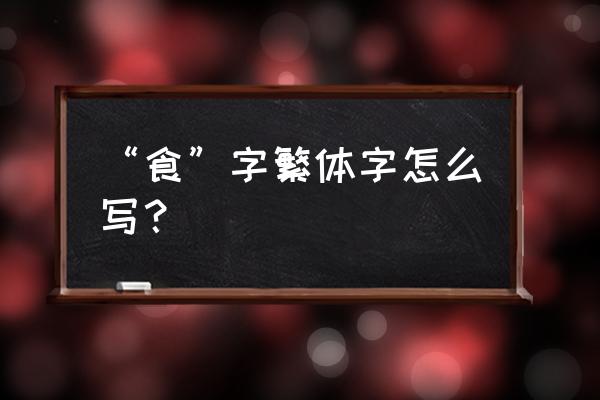 “食”字繁体字怎么写？